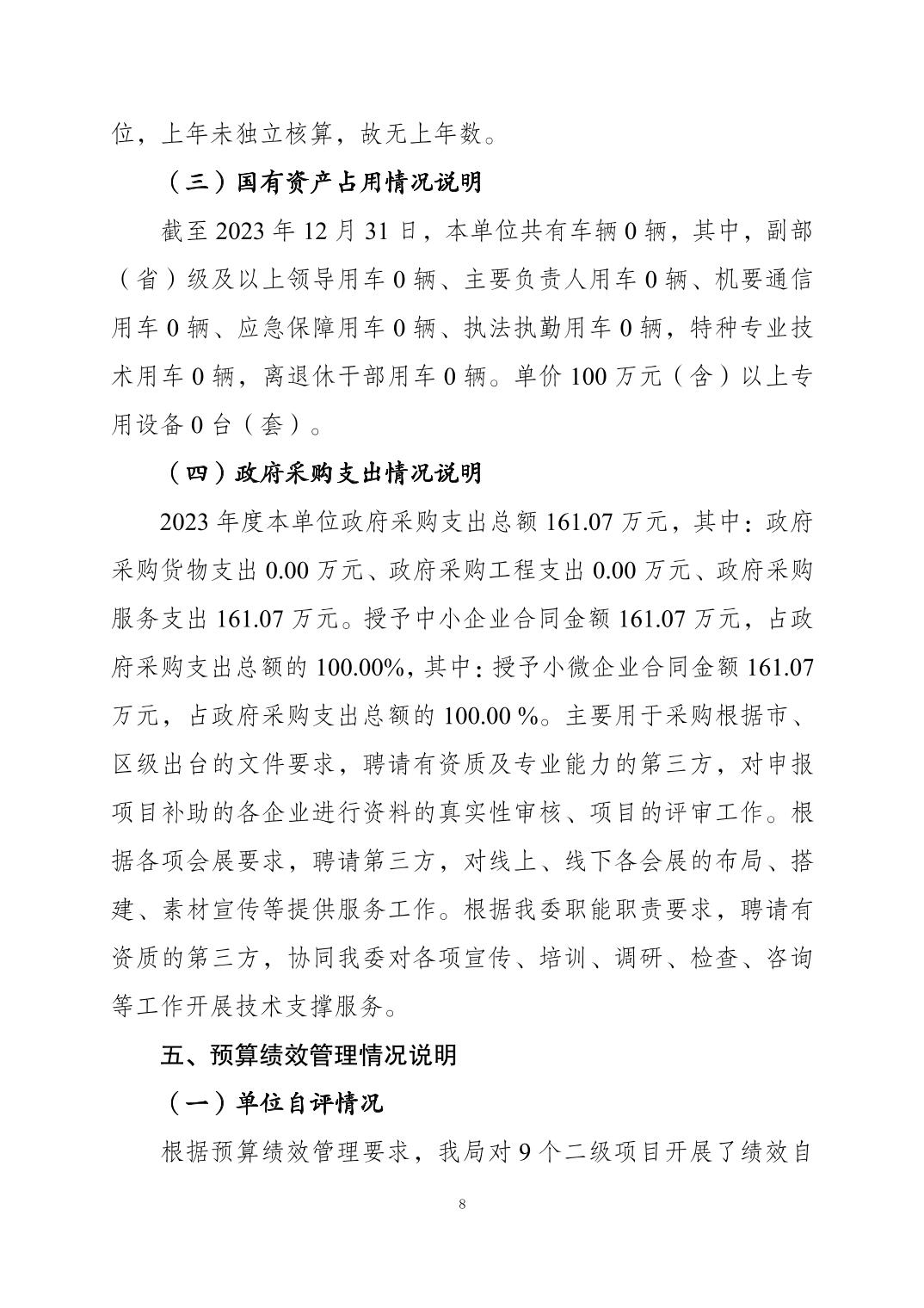 位，上年未独立核算，故无上年数。

（三）国有资产占用情况说明

截至 2023 年 12 月 31 日，本单位共有车辆 0 辆，其中，副部（省）级及以上领导用车 0 辆、主要负责人用车 0 辆、机要通信用车 0 辆、应急保障用车 0 辆、执法执勤用车 0 辆，特种专业技术用车 0 辆，离退休干部用车 0 辆。单价 100 万元（含）以上专用设备 0 台（套）。

（四）政府采购支出情况说明

2023 年度本单位政府采购支出总额 161.07 万元，其中：政府采购货物支出 0.00 万元、政府采购工程支出 0.00 万元、政府采购服务支出 161.07 万元。授予中小企业合同金额 161.07 万元，占政府采购支出总额的 100.00%，其中：授予小微企业合同金额 161.07 万元，占政府采购支出总额的 100.00 %。主要用于采购根据市、区级出台的文件要求，聘请有资质及专业能力的第三方，对申报项目补助的各企业进行资料的真实性审核、项目的评审工作。根据各项会展要求，聘请第三方，对线上、线下各会展的布局、搭建、素材宣传等提供服务工作。根据我委职能职责要求，聘请有资质的第三方，协同我委对各项宣传、培训、调研、检查、咨询等工作开展技术支撑服务。

五、预算绩效管理情况说明

（一）单位自评情况

根据预算绩效管理要求，我局对 9 个二级项目开展了绩效自

8